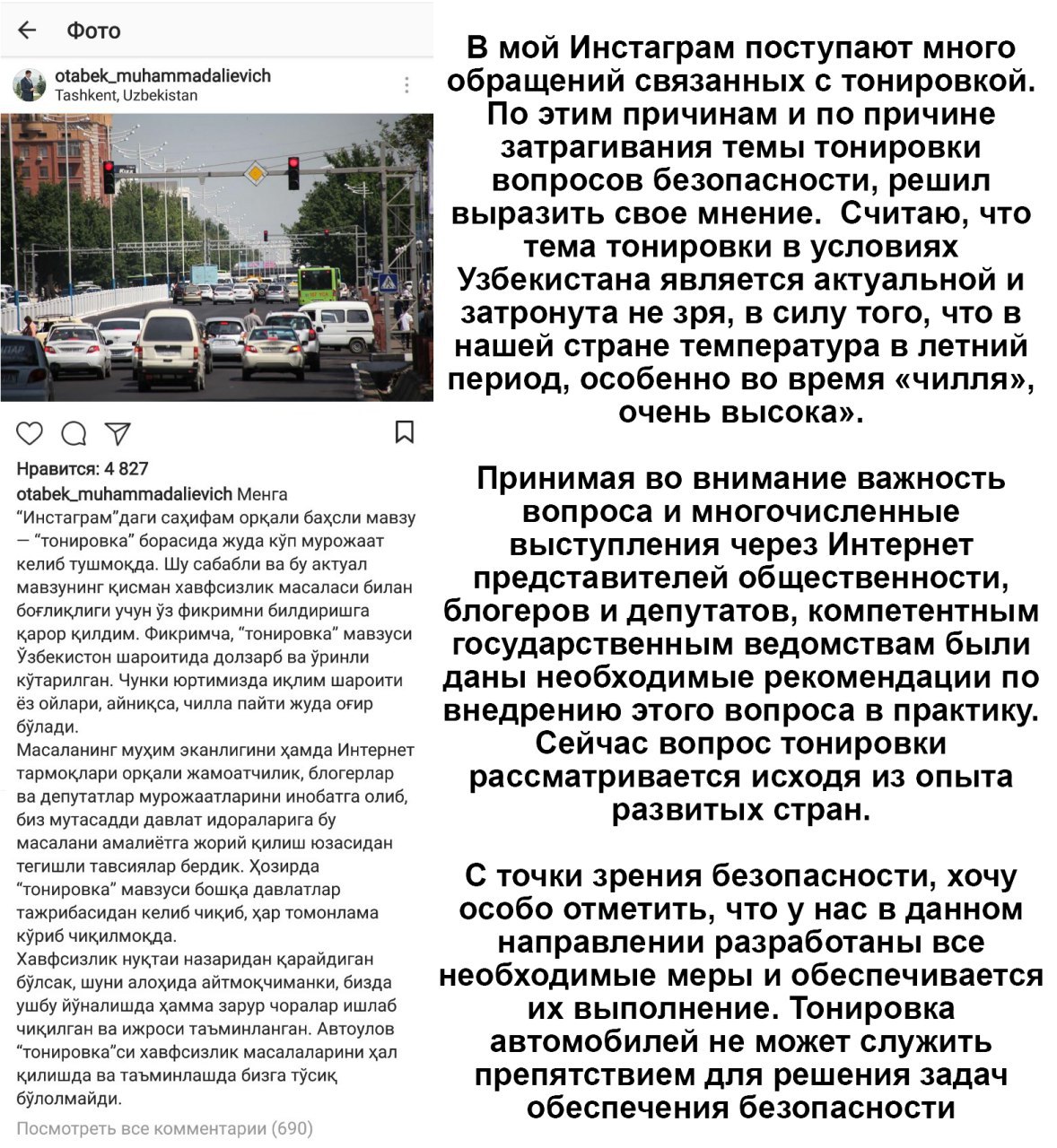 Фото

otabek_muhammadalievich
Tashkent, Uzbekistan

Нравится: 4 827

otabek_muhammadalievich Менга "Инстаграм"даги саҳифам орқали баҳсли мавзу — "тонировка" борасида жуда кўп мурожаат келиб тушмоқда. Шу сабабли ва бу актуал мавзунинг қисман хавфсизлик масаласи билан боғлиқлиги учун ўз фикримни билдиришга қарор қилдим. Фикримча, "тонировка" мавзуси Ўзбекистон шароитида долзарб ва ўринли кўтарилган. Чунки юртимизда иқлим шароити ёз ойлари, айниқса, чилла пайти жуда оғир бўлади.
Масаланинг муҳим эканлигини ҳамда Интернет тармоқлари орқали жамоатчилик, блогерлар ва депутатлар мурожаатларини инобатга олиб, биз мутасадди давлат идораларига бу масалани амалиётга жорий қилиш юзасидан тегишли тавсиялар бердик. Ҳозирда "тонировка" мавзуси бошқа давлатлар тажрибасидан келиб чиқиб, ҳар томонлама кўриб чиқилмоқда.
Хавфсизлик нуқтаи назаридан қарайдиган бўлсак, шуни алоҳида айтмоқчиманки, бизда ушбу йўналишда ҳамма зарур чоралар ишлаб чиқилган ва ижроси таъминланган. Автоулов "тонировка"си хавфсизлик масалаларини ҳал қилишда ва таъминлашда бизга тўсиқ бўлолмайди.
Посмотреть все комментарии (690)

В мой Инстаграм поступают много обращений связанных с тонировкой. По этим причинам и по причине затрагивания темы тонировки вопросов безопасности, решил выразить свое мнение. Считаю, что тема тонировки в условиях Узбекистана является актуальной и затронута не зря, в силу того, что в нашей стране температура в летний период, особенно во время «чилля», очень высока».

Принимая во внимание важность вопроса и многочисленные выступления через Интернет представителей общественности, блогеров и депутатов, компетентным государственным ведомствам были даны необходимые рекомендации по внедрению этого вопроса в практику. Сейчас вопрос тонировки рассматривается исходя из опыта развитых стран.

С точки зрения безопасности, хочу особо отметить, что у нас в данном направлении разработаны все необходимые меры и обеспечивается их выполнение. Тонировка автомобилей не может служить препятствием для решения задач обеспечения безопасности